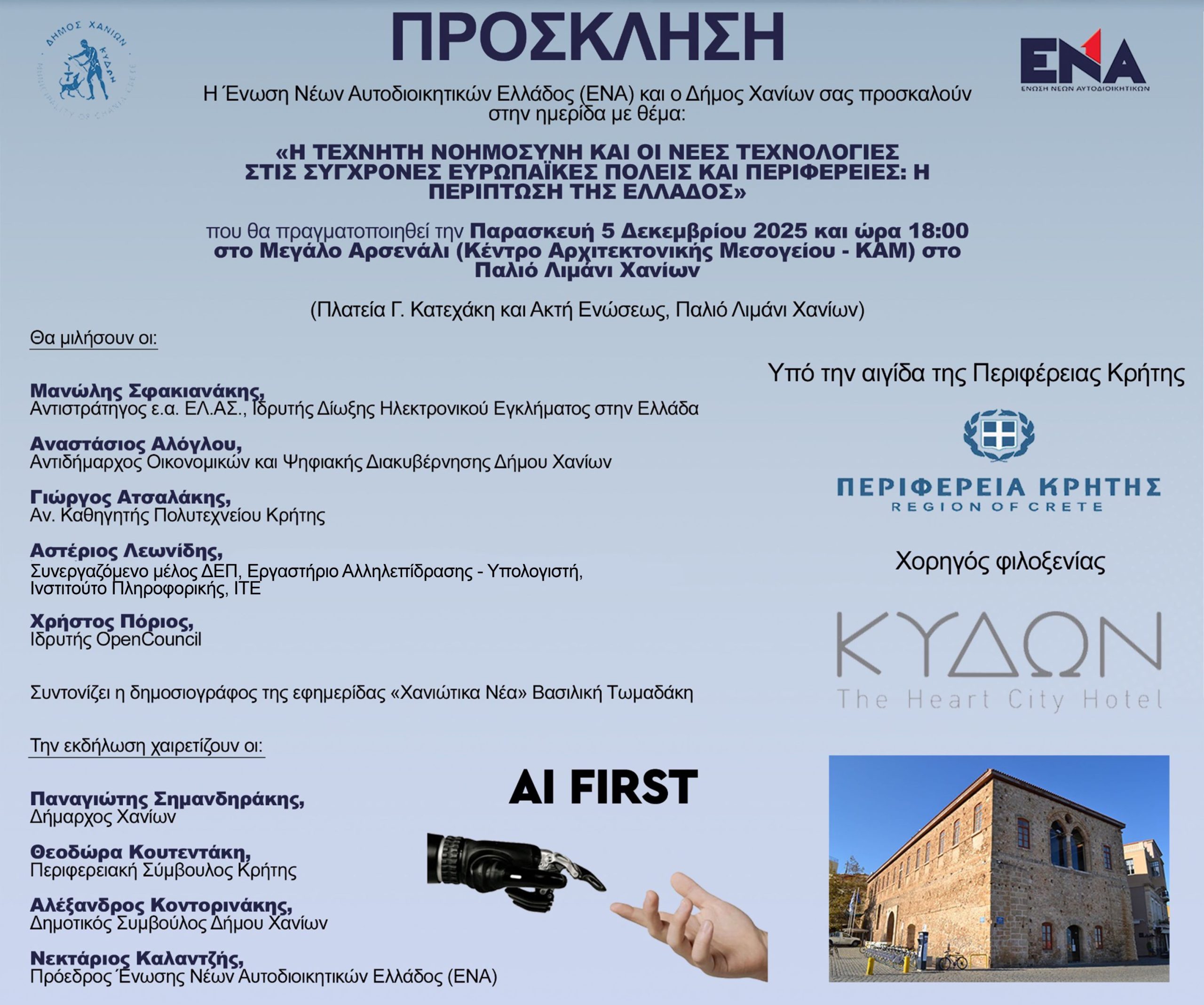 ΔΗΜΟΣ ΧΑΝΙΩΝ
ΚΥΔΩΝ
MUNICIPALITY OF CHANIA CRETE

ΠΡΟΣΚΛΗΣΗ

ΕΝΑ
ΕΝΩΣΗ ΝΕΩΝ ΑΥΤΟΔΙΟΙΚΗΤΙΚΩΝ

Η Ένωση Νέων Αυτοδιοικητικών Ελλάδος (ΕΝΑ) και ο Δήμος Χανίων σας προσκαλούν στην ημερίδα με θέμα:

«Η ΤΕΧΝΗΤΗ ΝΟΗΜΟΣΥΝΗ ΚΑΙ ΟΙ ΝΕΕΣ ΤΕΧΝΟΛΟΓΙΕΣ ΣΤΙΣ ΣΥΓΧΡΟΝΕΣ ΕΥΡΩΠΑΪΚΕΣ ΠΟΛΕΙΣ ΚΑΙ ΠΕΡΙΦΕΡΕΙΕΣ: Η ΠΕΡΙΠΤΩΣΗ ΤΗΣ ΕΛΛΑΔΟΣ»

που θα πραγματοποιηθεί την Παρασκευή 5 Δεκεμβρίου 2025 και ώρα 18:00 στο Μεγάλο Αρσενάλι (Κέντρο Αρχιτεκτονικής Μεσογείου - ΚΑΜ) στο Παλιό Λιμάνι Χανίων

(Πλατεία Γ. Κατεχάκη και Ακτή Ενώσεως, Παλιό Λιμάνι Χανίων)

Θα μιλήσουν οι:

Μανώλης Σφακιανάκης,
Αντιστράτηγος ε.α. ΕΛ.ΑΣ., Ιδρυτής Δίωξης Ηλεκτρονικού Εγκλήματος στην Ελλάδα

Αναστάσιος Αλόγλου,
Αντιδήμαρχος Οικονομικών και Ψηφιακής Διακυβέρνησης Δήμου Χανίων

Γιώργος Ατσαλάκης,
Αν. Καθηγητής Πολυτεχνείου Κρήτης

Αστέριος Λεωνίδης,
Συνεργαζόμενο μέλος ΔΕΠ, Εργαστήριο Αλληλεπίδρασης - Υπολογιστή, Ινστιτούτο Πληροφορικής, ΙΤΕ

Χρήστος Πόριος,
Ιδρυτής OpenCouncil

Συντονίζει η δημοσιογράφος της εφημερίδας «Χανιώτικα Νέα» Βασιλική Τωμαδάκη

Την εκδήλωση χαιρετίζουν οι:

Παναγιώτης Σημανδηράκης,
Δήμαρχος Χανίων

Θεοδώρα Κουτεντάκη,
Περιφερειακή Σύμβουλος Κρήτης

Αλέξανδρος Κοντορινάκης,
Δημοτικός Συμβούλος Δήμου Χανίων

Νεκτάριος Καλαντζής,
Πρόεδρος Ένωσης Νέων Αυτοδιοικητικών Ελλάδος (ΕΝΑ)

Υπό την αιγίδα της Περιφέρειας Κρήτης

ΠΕΡΙΦΕΡΕΙΑ ΚΡΗΤΗΣ
REGION OF CRETE

Χορηγός φιλοξενίας

ΚΥΔΩΝ
The Heart City Hotel

AI FIRST